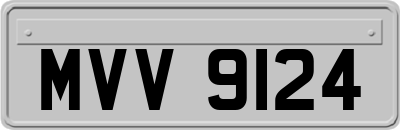 MVV 9124